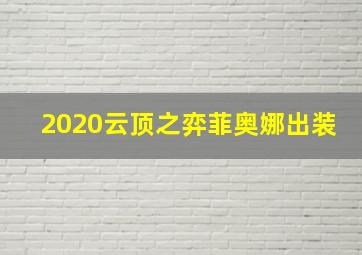 2020云顶之弈菲奥娜出装